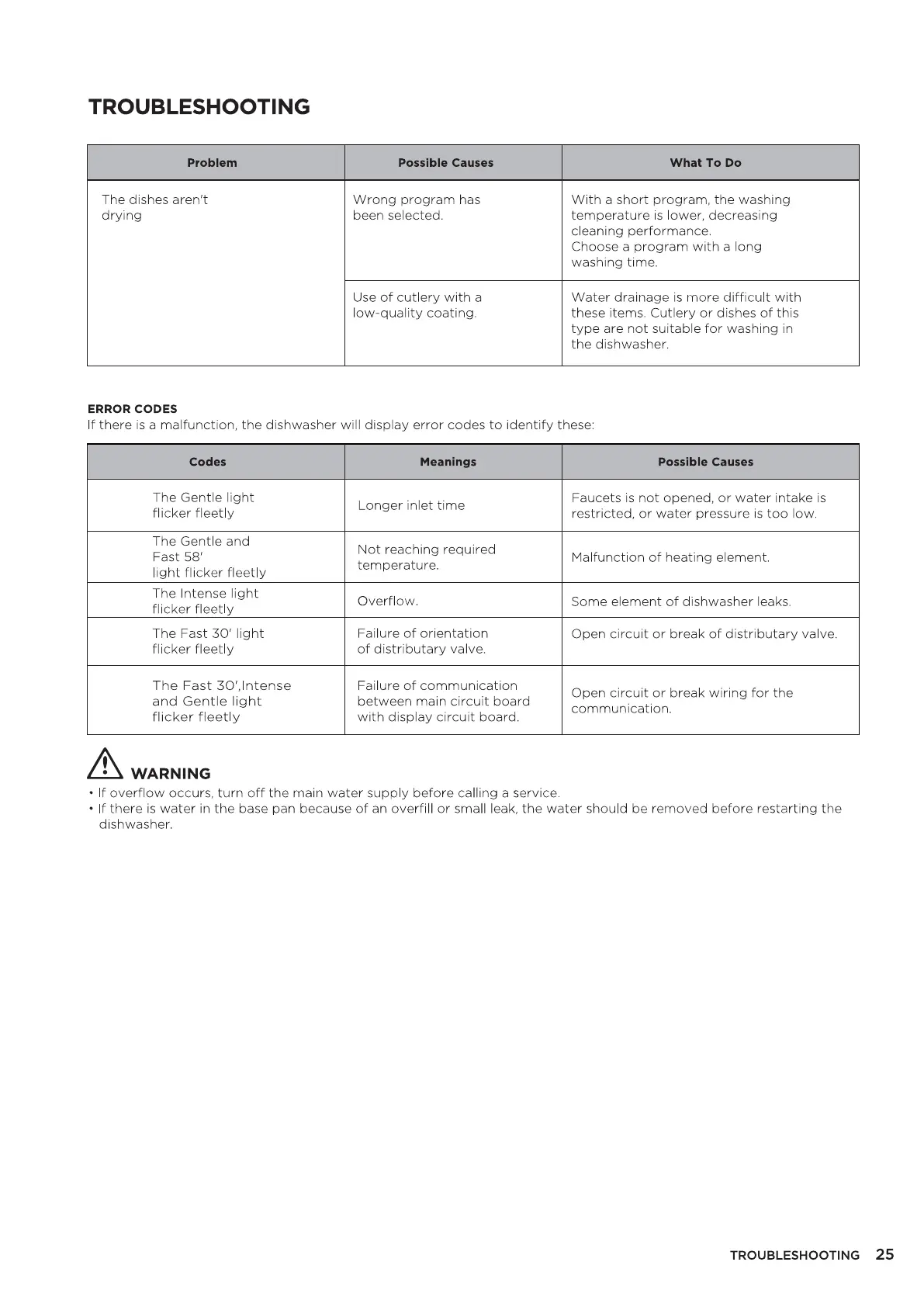 TROUBLESHOOTING

| Problem | Possible Causes | What To Do |
|---|---|---|
| The dishes aren't drying | Wrong program has been selected. | With a short program, the washing temperature is lower, decreasing cleaning performance. Choose a program with a long washing time. |
| | Use of cutlery with a low-quality coating. | Water drainage is more difficult with these items. Cutlery or dishes of this type are not suitable for washing in the dishwasher. |

ERROR CODES
If there is a malfunction, the dishwasher will display error codes to identify these:

| Codes | Meanings | Possible Causes |
|---|---|---|
| The Gentle light flicker fleetly | Longer inlet time | Faucets is not opened, or water intake is restricted, or water pressure is too low. |
| The Gentle and Fast 58' light flicker fleetly | Not reaching required temperature. | Malfunction of heating element. |
| The Intense light flicker fleetly | Overflow. | Some element of dishwasher leaks. |
| The Fast 30' light flicker fleetly | Failure of orientation of distributary valve. | Open circuit or break of distributary valve. |
| The Fast 30',Intense and Gentle light flicker fleetly | Failure of communication between main circuit board with display circuit board. | Open circuit or break wiring for the communication. |

WARNING
• If overflow occurs, turn off the main water supply before calling a service.
• If there is water in the base pan because of an overfill or small leak, the water should be removed before restarting the dishwasher.

TROUBLESHOOTING 25